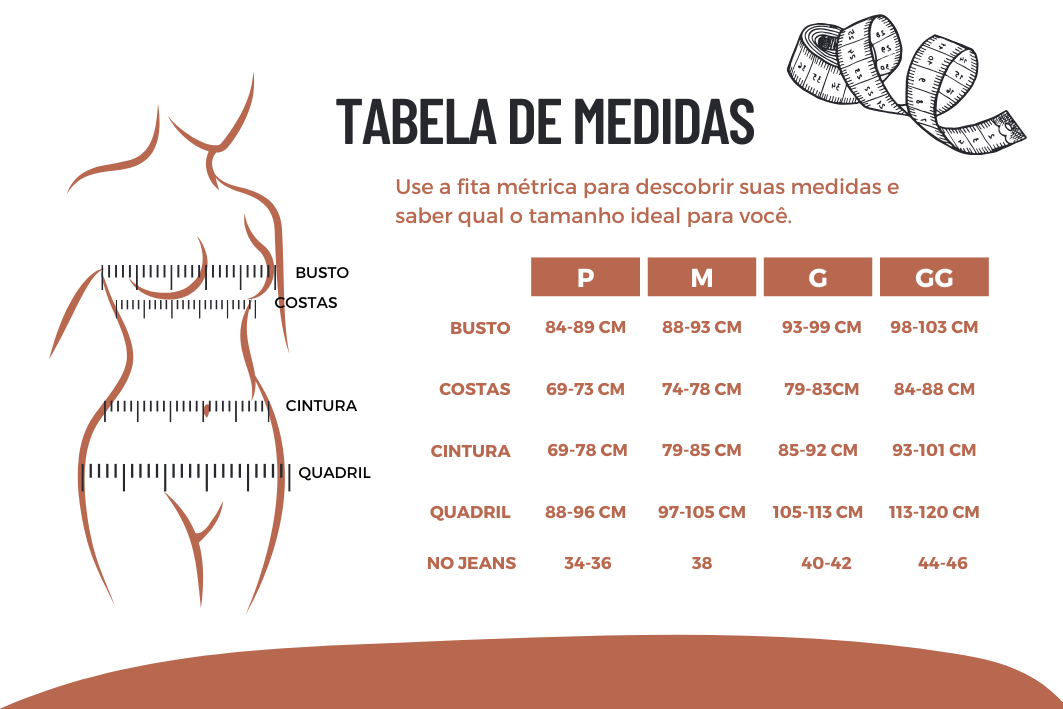 TABELA DE MEDIDAS

Use a fita métrica para descobrir suas medidas e saber qual o tamanho ideal para você.

BUSTO
COSTAS
CINTURA
QUADRIL

| | P | M | G | GG |
|---|---|---|---|---|
| BUSTO | 84-89 CM | 88-93 CM | 93-99 CM | 98-103 CM |
| COSTAS | 69-73 CM | 74-78 CM | 79-83CM | 84-88 CM |
| CINTURA | 69-78 CM | 79-85 CM | 85-92 CM | 93-101 CM |
| QUADRIL | 88-96 CM | 97-105 CM | 105-113 CM | 113-120 CM |
| NO JEANS | 34-36 | 38 | 40-42 | 44-46 |